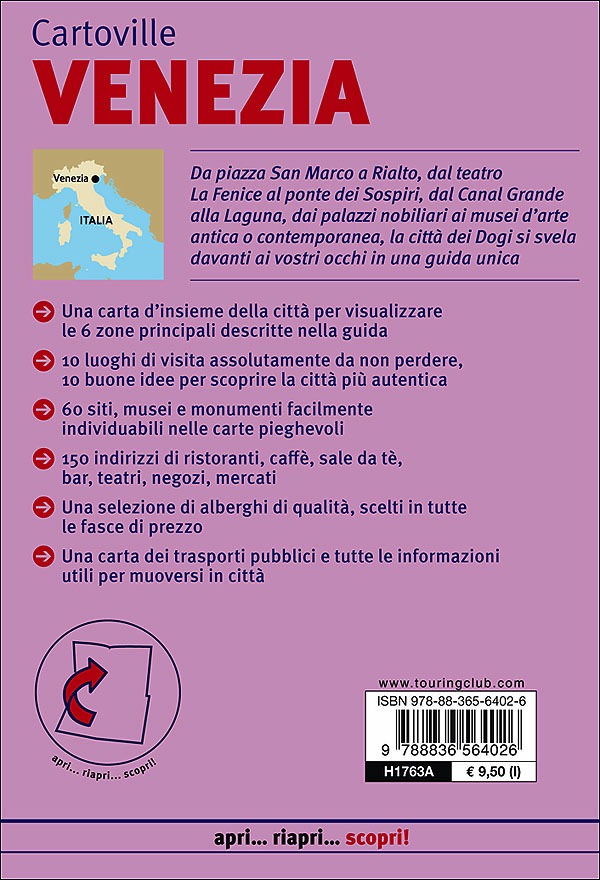 Cartoville
VENEZIA

Venezia
ITALIA

Da piazza San Marco a Rialto, dal teatro La Fenice al ponte dei Sospiri, dal Canal Grande alla Laguna, dai palazzi nobiliari ai musei d'arte antica o contemporanea, la città dei Dogi si svela davanti ai vostri occhi in una guida unica

Una carta d'insieme della città per visualizzare le 6 zone principali descritte nella guida

10 luoghi di visita assolutamente da non perdere, 10 buone idee per scoprire la città più autentica

60 siti, musei e monumenti facilmente individuabili nelle carte pieghevoli

150 indirizzi di ristoranti, caffè, sale da tè, bar, teatri, negozi, mercati

Una selezione di alberghi di qualità, scelti in tutte le fasce di prezzo

Una carta dei trasporti pubblici e tutte le informazioni utili per muoversi in città

apri... riapri... scopri!

www.touringclub.com
ISBN 978-88-365-6402-6
9 788836 564026
H1763A € 9,50 (I)

apri... riapri... scopri!